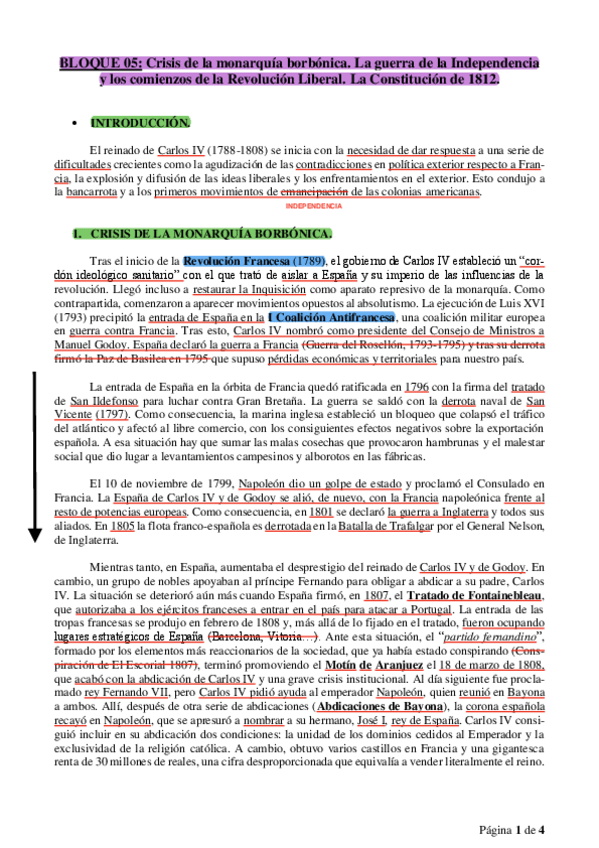 BLOQUE 05: Crisis de la monarquía borbónica. La guerra de la Independencia y los comienzos de la Revolución Liberal. La Constitución de 1812.

• INTRODUCCIÓN.

El reinado de Carlos IV (1788-1808) se inicia con la necesidad de dar respuesta a una serie de dificultades crecientes como la agudización de las contradicciones en política exterior respecto a Francia, la explosión y difusión de las ideas liberales y los enfrentamientos en el exterior. Esto condujo a la bancarrota y a los primeros movimientos de emancipación de las colonias americanas.
INDEPENDENCIA

I. CRISIS DE LA MONARQUÍA BORBÓNICA.

Tras el inicio de la Revolución Francesa (1789), el gobierno de Carlos IV estableció un "cordón ideológico sanitario" con el que trató de aislar a España y su imperio de las influencias de la revolución. Llegó incluso a restaurar la Inquisición como aparato represivo de la monarquía. Como contrapartida, comenzaron a aparecer movimientos opuestos al absolutismo. La ejecución de Luis XVI (1793) precipitó la entrada de España en la I Coalición Antifrancesa, una coalición militar europea en guerra contra Francia. Tras esto, Carlos IV nombró como presidente del Consejo de Ministros a Manuel Godoy. España declaró la guerra a Francia (Guerra del Rosellón, 1793-1795) y tras su derrota firmó la Paz de Basilea en 1795 que supuso pérdidas económicas y territoriales para nuestro país.

La entrada de España en la órbita de Francia quedó ratificada en 1796 con la firma del tratado de San Ildefonso para luchar contra Gran Bretaña. La guerra se saldó con la derrota naval de San Vicente (1797). Como consecuencia, la marina inglesa estableció un bloqueo que colapsó el tráfico del atlántico y afectó al libre comercio, con los consiguientes efectos negativos sobre la exportación española. A esa situación hay que sumar las malas cosechas que provocaron hambrunas y el malestar social que dio lugar a levantamientos campesinos y alborotos en las fábricas.

El 10 de noviembre de 1799, Napoleón dio un golpe de estado y proclamó el Consulado en Francia. La España de Carlos IV y de Godoy se alió, de nuevo, con la Francia napoleónica frente al resto de potencias europeas. Como consecuencia, en 1801 se declaró la guerra a Inglaterra y todos sus aliados. En 1805 la flota franco-española es derrotada en la Batalla de Trafalgar por el General Nelson, de Inglaterra.

Mientras tanto, en España, aumentaba el desprestigio del reinado de Carlos IV y de Godoy. En cambio, un grupo de nobles apoyaban al príncipe Fernando para obligar a abdicar a su padre, Carlos IV. La situación se deterioró aún más cuando España firmó, en 1807, el Tratado de Fontainebleau, que autorizaba a los ejércitos franceses a entrar en el país para atacar a Portugal. La entrada de las tropas francesas se produjo en febrero de 1808 y, más allá de lo fijado en el tratado, fueron ocupando lugares estratégicos de España (Barcelona, Vitoria…). Ante esta situación, el "partido fernandino", formado por los elementos más reaccionarios de la sociedad, que ya había estado conspirando (Conspiración de El Escorial 1807), terminó promoviendo el Motín de Aranjuez el 18 de marzo de 1808, que acabó con la abdicación de Carlos IV y una grave crisis institucional. Al día siguiente fue proclamado rey Fernando VII, pero Carlos IV pidió ayuda al emperador Napoleón, quien reunió en Bayona a ambos. Allí, después de otra serie de abdicaciones (Abdicaciones de Bayona), la corona española recayó en Napoleón, que se apresuró a nombrar a su hermano, José I, rey de España. Carlos IV consiguió incluir en su abdicación dos condiciones: la unidad de los dominios cedidos al Emperador y la exclusividad de la religión católica. A cambio, obtuvo varios castillos en Francia y una gigantesca renta de 30 millones de reales, una cifra desproporcionada que equivalía a vender literalmente el reino.

Página 1 de 4